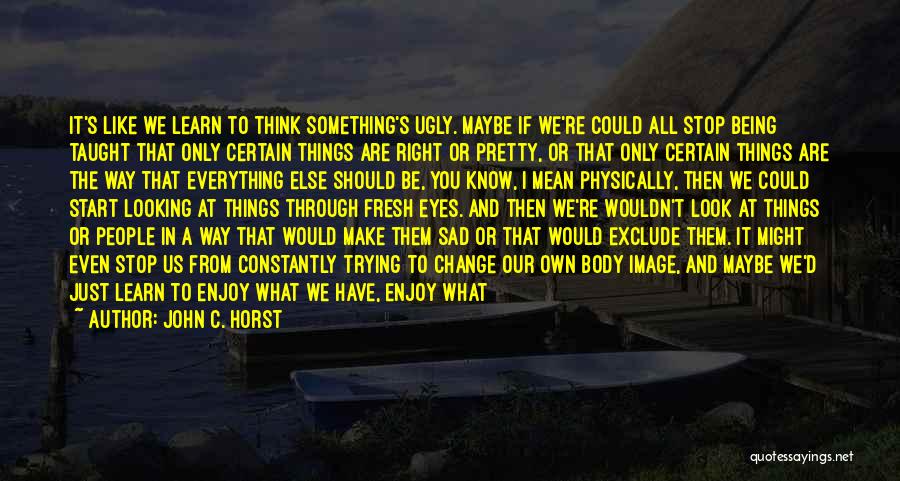 IT'S LIKE WE LEARN TO THINK SOMETHING'S UGLY. MAYBE IF WE'RE COULD ALL STOP BEING TAUGHT THAT ONLY CERTAIN THINGS ARE RIGHT OR PRETTY, OR THAT ONLY CERTAIN THINGS ARE THE WAY THAT EVERYTHING ELSE SHOULD BE, YOU KNOW, I MEAN PHYSICALLY, THEN WE COULD START LOOKING AT THINGS THROUGH FRESH EYES. AND THEN WE'RE WOULDN'T LOOK AT THINGS OR PEOPLE IN A WAY THAT WOULD MAKE THEM SAD OR THAT WOULD EXCLUDE THEM. IT MIGHT EVEN STOP US FROM CONSTANTLY TRYING TO CHANGE OUR OWN BODY IMAGE, AND MAYBE WE'D JUST LEARN TO ENJOY WHAT WE HAVE, ENJOY WHAT

~ AUTHOR: JOHN C. HORST

quotessayings.net